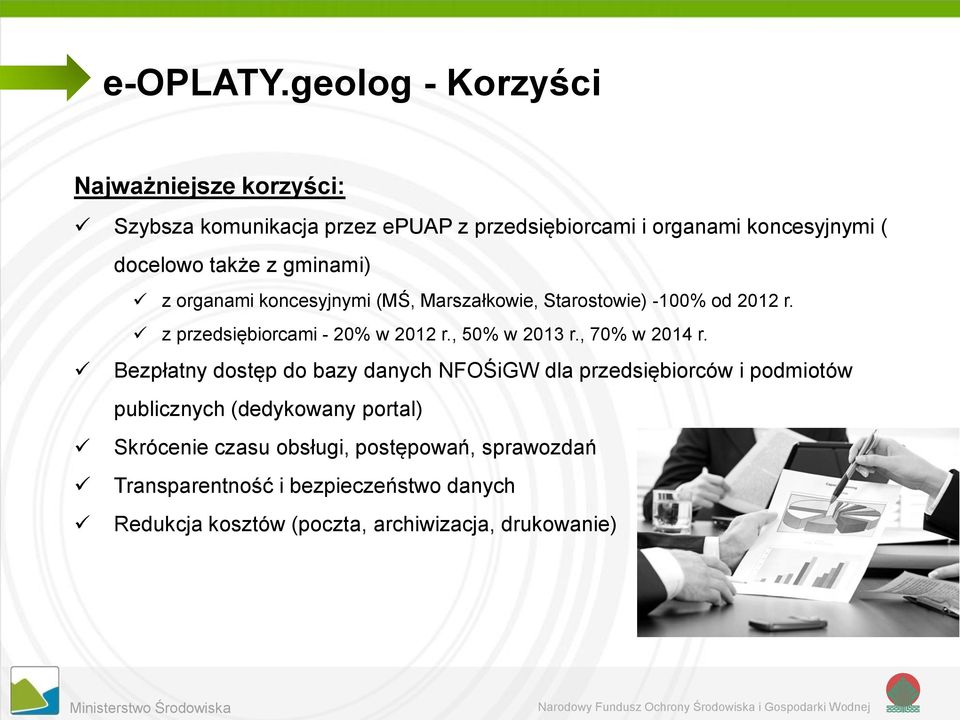 e-OPLATY.geolog - Korzyści

Najważniejsze korzyści:

✓ Szybsza komunikacja przez ePUAP z przedsiębiorcami i organami koncesyjnymi ( docelowo także z gminami)

✓ z organami koncesyjnymi (MŚ, Marszałkowie, Starostowie) -100% od 2012 r.

✓ z przedsiębiorcami - 20% w 2012 r., 50% w 2013 r., 70% w 2014 r.

✓ Bezpłatny dostęp do bazy danych NFOŚiGW dla przedsiębiorców i podmiotów publicznych (dedykowany portal)

✓ Skrócenie czasu obsługi, postępowań, sprawozdań

✓ Transparentność i bezpieczeństwo danych

✓ Redukcja kosztów (poczta, archiwizacja, drukowanie)

Ministerstwo Środowiska

Narodowy Fundusz Ochrony Środowiska i Gospodarki Wodnej